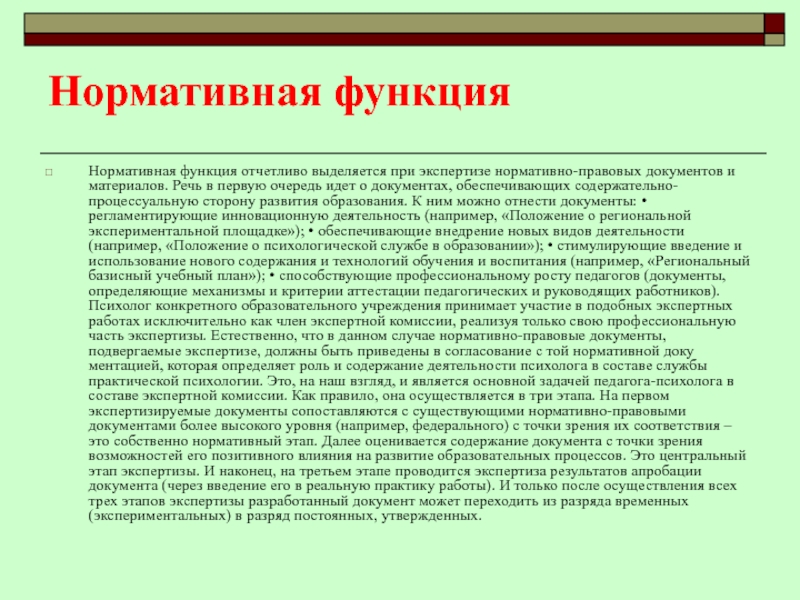 Нормативная функция

Нормативная функция отчетливо выделяется при экспертизе нормативно-правовых документов и материалов. Речь в первую очередь идет о документах, обеспечивающих содержательно-процессуальную сторону развития образования. К ним можно отнести документы: • регламентирующие инновационную деятельность (например, «Положение о региональной экспериментальной площадке»); • обеспечивающие внедрение новых видов деятельности (например, «Положение о психологической службе в образовании»); • стимулирующие введение и использование нового содержания и технологий обучения и воспитания (например, «Региональный базисный учебный план»); • способствующие профессиональному росту педагогов (документы, определяющие механизмы и критерии аттестации педагогических и руководящих работников). Психолог конкретного образовательного учреждения принимает участие в подобных экспертных работах исключительно как член экспертной комиссии, реализуя только свою профессиональную часть экспертизы. Естественно, что в данном случае нормативно-правовые документы, подвергаемые экспертизе, должны быть приведены в согласование с той нормативной доку ментацией, которая определяет роль и содержание деятельности психолога в составе службы практической психологии. Это, на наш взгляд, и является основной задачей педагога-психолога в составе экспертной комиссии. Как правило, она осуществляется в три этапа. На первом экспертизируемые документы сопоставляются с существующими нормативно-правовыми документами более высокого уровня (например, федерального) с точки зрения их соответствия – это собственно нормативный этап. Далее оценивается содержание документа с точки зрения возможностей его позитивного влияния на развитие образовательных процессов. Это центральный этап экспертизы. И наконец, на третьем этапе проводится экспертиза результатов апробации документа (через введение его в реальную практику работы). И только после осуществления всех трех этапов экспертизы разработанный документ может переходить из разряда временных (экспериментальных) в разряд постоянных, утвержденных.